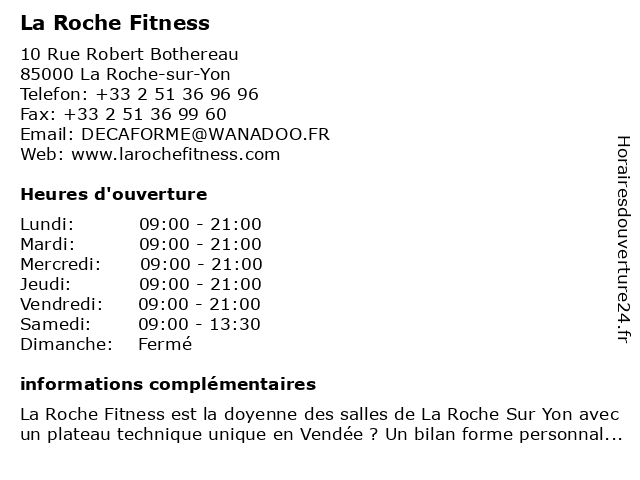 La Roche Fitness

10 Rue Robert Bothereau
85000 La Roche-sur-Yon
Telefon: +33 2 51 36 96 96
Fax: +33 2 51 36 99 60
Email: DECAFORME@WANADOO.FR
Web: www.larochefitness.com

Heures d'ouverture

| | |
|---|---|
| Lundi: | 09:00 - 21:00 |
| Mardi: | 09:00 - 21:00 |
| Mercredi: | 09:00 - 21:00 |
| Jeudi: | 09:00 - 21:00 |
| Vendredi: | 09:00 - 21:00 |
| Samedi: | 09:00 - 13:30 |
| Dimanche: | Fermé |

informations complémentaires

La Roche Fitness est la doyenne des salles de La Roche Sur Yon avec un plateau technique unique en Vendée ? Un bilan forme personnal...

Horairesdouverture24.fr